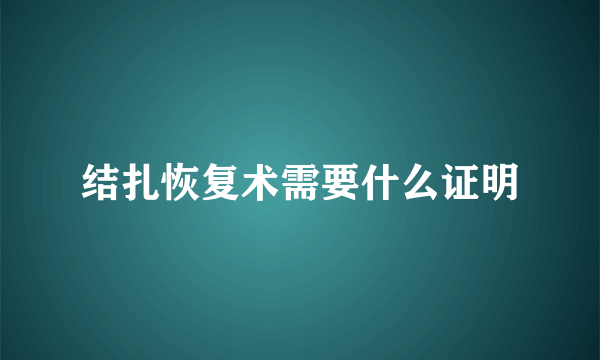 结扎恢复术需要什么证明